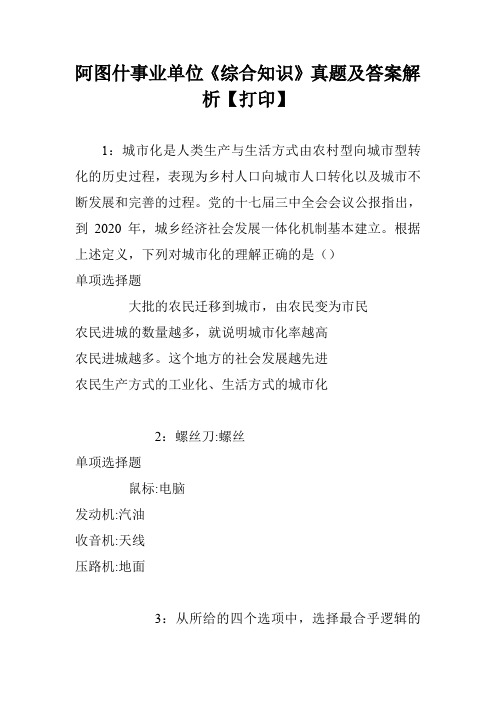 阿图什事业单位《综合知识》真题及答案解析【打印】

1：城市化是人类生产与生活方式由农村型向城市型转化的历史过程，表现为乡村人口向城市人口转化以及城市不断发展和完善的过程。党的十七届三中全会会议公报指出，到 2020 年，城乡经济社会发展一体化机制基本建立。根据上述定义，下列对城市化的理解正确的是（）

单项选择题

大批的农民迁移到城市，由农民变为市民

农民进城的数量越多，就说明城市化率越高

农民进城越多。这个地方的社会发展越先进

农民生产方式的工业化、生活方式的城市化

2：螺丝刀:螺丝

单项选择题

鼠标:电脑

发动机:汽油

收音机:天线

压路机:地面

3：从所给的四个选项中，选择最合乎逻辑的